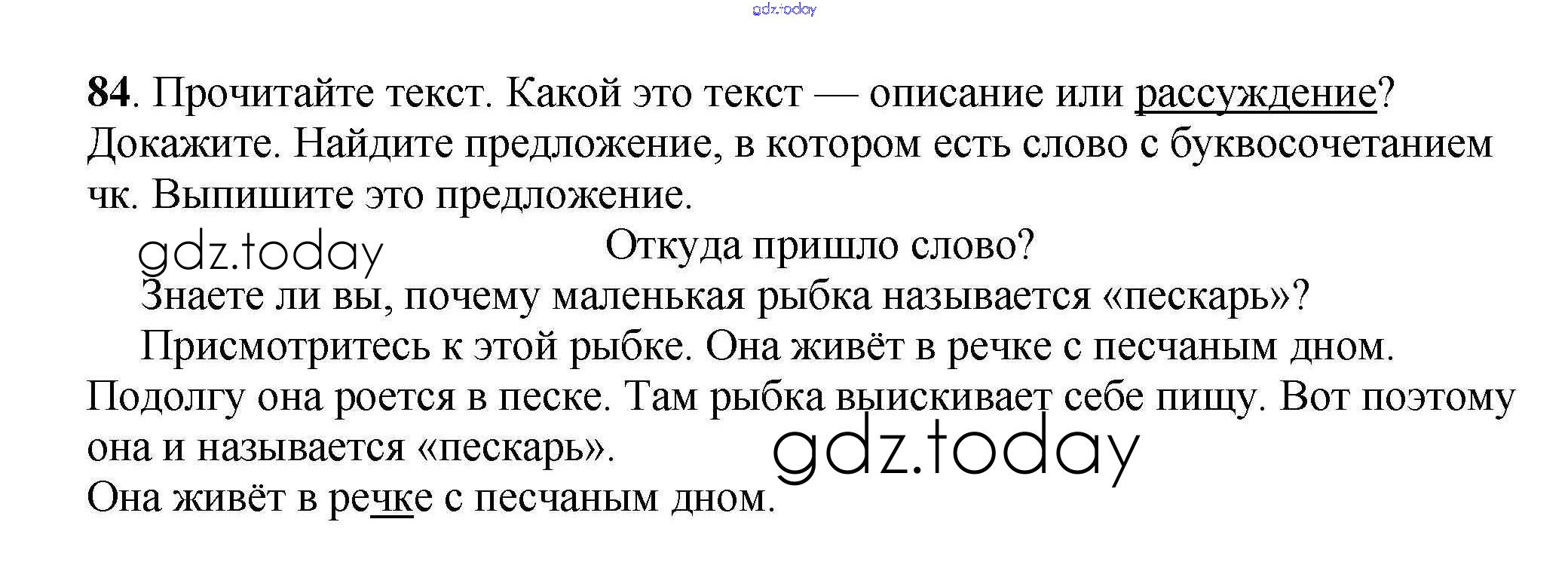 84. Прочитайте текст. Какой это текст — описание или рассуждение? Докажите. Найдите предложение, в котором есть слово с буквосочетанием чк. Выпишите это предложение.

Откуда пришло слово?

Знаете ли вы, почему маленькая рыбка называется «пескарь»?

Присмотритесь к этой рыбке. Она живёт в речке с песчаным дном. Подолгу она роется в песке. Там рыбка выискивает себе пищу. Вот поэтому она и называется «пескарь».

Она живёт в речке с песчаным дном.

gdz.today